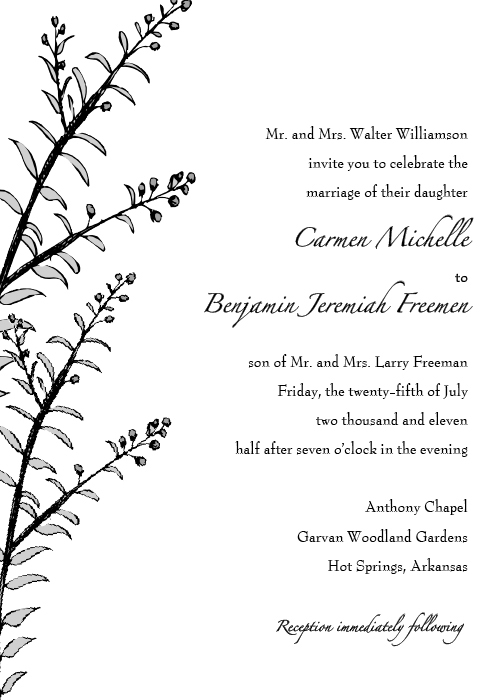 Mr. and Mrs. Walter Williamson
invite you to celebrate the
marriage of their daughter

Carmen Michelle
to
Benjamin Jeremiah Freemen

son of Mr. and Mrs. Larry Freeman
Friday, the twenty-fifth of July
two thousand and eleven
half after seven o'clock in the evening

Anthony Chapel
Garvan Woodland Gardens
Hot Springs, Arkansas

Reception immediately following